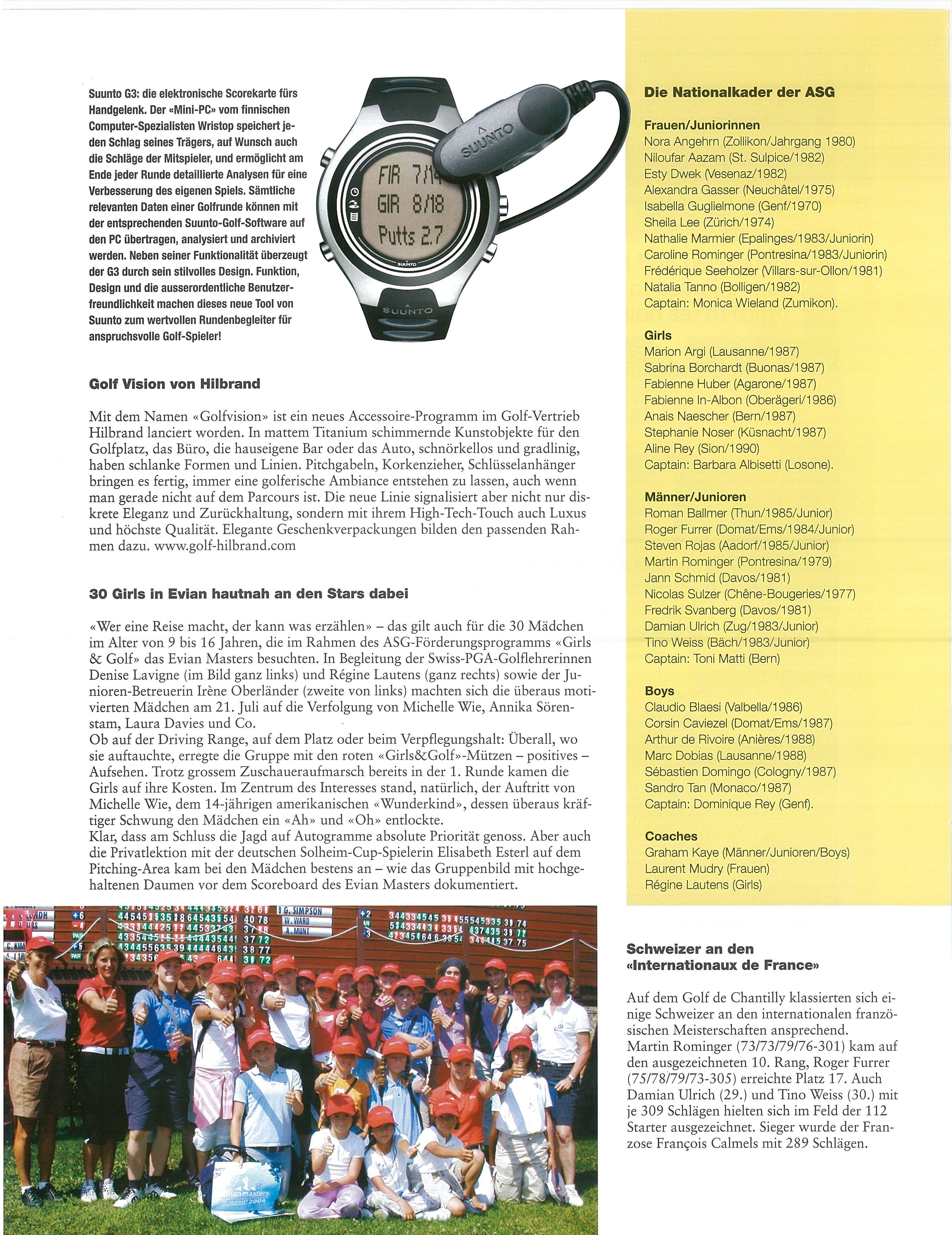 Suunto G3: die elektronische Scorekarte fürs Handgelenk. Der «Mini-PC» vom finnischen Computer-Spezialisten Wristop speichert jeden Schlag seines Trägers, auf Wunsch auch die Schläge der Mitspieler, und ermöglicht am Ende jeder Runde detaillierte Analysen für eine Verbesserung des eigenen Spiels. Sämtliche relevanten Daten einer Golfrunde können mit der entsprechenden Suunto-Golf-Software auf den PC übertragen, analysiert und archiviert werden. Neben seiner Funktionalität überzeugt der G3 durch sein stilvolles Design. Funktion, Design und die ausserordentliche Benutzerfreundlichkeit machen dieses neue Tool von Suunto zum wertvollen Rundenbegleiter für anspruchsvolle Golf-Spieler!

SUUNTO
FIR 7/14
GIR 8/18
Putts 2.7
SUUNTO
SUUNTO

Golf Vision von Hilbrand

Mit dem Namen «Golfvision» ist ein neues Accessoire-Programm im Golf-Vertrieb Hilbrand lanciert worden. In mattem Titanium schimmernde Kunstobjekte für den Golfplatz, das Büro, die hauseigene Bar oder das Auto, schnörkellos und gradlinig, haben schlanke Formen und Linien. Pitchgabeln, Korkenzieher, Schlüsselanhänger bringen es fertig, immer eine golferische Ambiance entstehen zu lassen, auch wenn man gerade nicht auf dem Parcours ist. Die neue Linie signalisiert aber nicht nur diskrete Eleganz und Zurückhaltung, sondern mit ihrem High-Tech-Touch auch Luxus und höchste Qualität. Elegante Geschenkverpackungen bilden den passenden Rahmen dazu. www.golf-hilbrand.com

30 Girls in Evian hautnah an den Stars dabei

«Wer eine Reise macht, der kann was erzählen» – das gilt auch für die 30 Mädchen im Alter von 9 bis 16 Jahren, die im Rahmen des ASG-Förderungsprogramms «Girls & Golf» das Evian Masters besuchten. In Begleitung der Swiss-PGA-Golflehrerinnen Denise Lavigne (im Bild ganz links) und Régine Lautens (ganz rechts) sowie der Junioren-Betreuerin Irène Oberländer (zweite von links) machten sich die überaus motivierten Mädchen am 21. Juli auf die Verfolgung von Michelle Wie, Annika Sörenstam, Laura Davies und Co.
Ob auf der Driving Range, auf dem Platz oder beim Verpflegungshalt: Überall, wo sie auftauchte, erregte die Gruppe mit den roten «Girls&Golf»-Mützen – positives – Aufsehen. Trotz grossem Zuschaueraufmarsch bereits in der 1. Runde kamen die Girls auf ihre Kosten. Im Zentrum des Interesses stand, natürlich, der Auftritt von Michelle Wie, dem 14-jährigen amerikanischen «Wunderkind», dessen überaus kräftiger Schwung den Mädchen ein «Ah» und «Oh» entlockte.
Klar, dass am Schluss die Jagd auf Autogramme absolute Priorität genoss. Aber auch die Privatlektion mit der deutschen Solheim-Cup-Spielerin Elisabeth Esterl auf dem Pitching-Area kam bei den Mädchen bestens an – wie das Gruppenbild mit hochgehaltenen Daumen vor dem Scoreboard des Evian Masters dokumentiert.

G. SIMPSON
W. WARD
A. MUNT
evian masters 2004

Die Nationalkader der ASG

Frauen/Juniorinnen
Nora Angehrn (Zollikon/Jahrgang 1980)
Niloufar Aazam (St. Sulpice/1982)
Esty Dwek (Vesenaz/1982)
Alexandra Gasser (Neuchâtel/1975)
Isabella Guglielmone (Genf/1970)
Sheila Lee (Zürich/1974)
Nathalie Marmier (Epalinges/1983/Juniorin)
Caroline Rominger (Pontresina/1983/Juniorin)
Frédérique Seeholzer (Villars-sur-Ollon/1981)
Natalia Tanno (Bolligen/1982)
Captain: Monica Wieland (Zumikon).

Girls
Marion Argi (Lausanne/1987)
Sabrina Borchardt (Buonas/1987)
Fabienne Huber (Agarone/1987)
Fabienne In-Albon (Oberägeri/1986)
Anais Naescher (Bern/1987)
Stephanie Noser (Küsnacht/1987)
Aline Rey (Sion/1990)
Captain: Barbara Albisetti (Losone).

Männer/Junioren
Roman Ballmer (Thun/1985/Junior)
Roger Furrer (Domat/Ems/1984/Junior)
Steven Rojas (Aadorf/1985/Junior)
Martin Rominger (Pontresina/1979)
Jann Schmid (Davos/1981)
Nicolas Sulzer (Chêne-Bougeries/1977)
Fredrik Svanberg (Davos/1981)
Damian Ulrich (Zug/1983/Junior)
Tino Weiss (Bäch/1983/Junior)
Captain: Toni Matti (Bern)

Boys
Claudio Blaesi (Valbella/1986)
Corsin Caviezel (Domat/Ems/1987)
Arthur de Rivoire (Anières/1988)
Marc Dobias (Lausanne/1988)
Sébastien Domingo (Cologny/1987)
Sandro Tan (Monaco/1987)
Captain: Dominique Rey (Genf).

Coaches
Graham Kaye (Männer/Junioren/Boys)
Laurent Mudry (Frauen)
Régine Lautens (Girls)

Schweizer an den «Internationaux de France»

Auf dem Golf de Chantilly klassierten sich einige Schweizer an den internationalen französischen Meisterschaften ansprechend. Martin Rominger (73/73/79/76-301) kam auf den ausgezeichneten 10. Rang, Roger Furrer (75/78/79/73-305) erreichte Platz 17. Auch Damian Ulrich (29.) und Tino Weiss (30.) mit je 309 Schlägen hielten sich im Feld der 112 Starter ausgezeichnet. Sieger wurde der Franzose François Calmels mit 289 Schlägen.